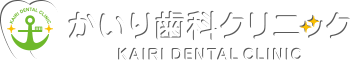 KAIRI DENTAL CLINIC

かいり歯科クリニック
KAIRI DENTAL CLINIC